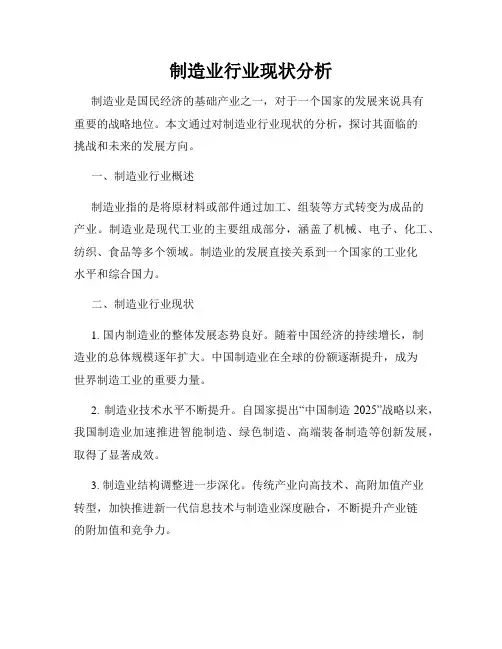 制造业行业现状分析

制造业是国民经济的基础产业之一，对于一个国家的发展来说具有重要的战略地位。本文通过对制造业行业现状的分析，探讨其面临的挑战和未来的发展方向。

一、制造业行业概述

制造业指的是将原材料或部件通过加工、组装等方式转变为成品的产业。制造业是现代工业的主要组成部分，涵盖了机械、电子、化工、纺织、食品等多个领域。制造业的发展直接关系到一个国家的工业化水平和综合国力。

二、制造业行业现状

1. 国内制造业的整体发展态势良好。随着中国经济的持续增长，制造业的总体规模逐年扩大。中国制造业在全球的份额逐渐提升，成为世界制造工业的重要力量。

2. 制造业技术水平不断提升。自国家提出“中国制造 2025”战略以来，我国制造业加速推进智能制造、绿色制造、高端装备制造等创新发展，取得了显著成效。

3. 制造业结构调整进一步深化。传统产业向高技术、高附加值产业转型，加快推进新一代信息技术与制造业深度融合，不断提升产业链的附加值和竞争力。